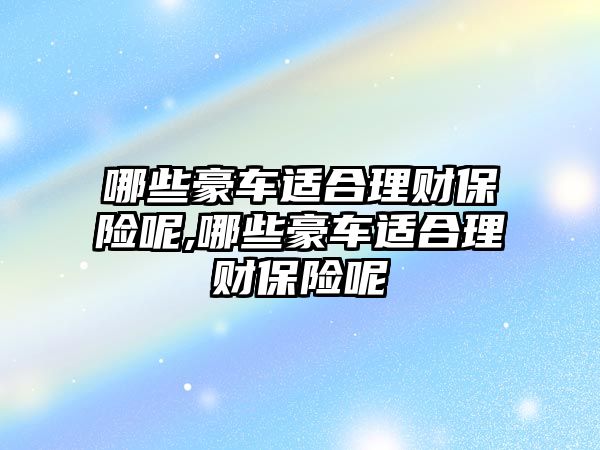 哪些豪车适合理财保险呢,哪些豪车适合理财保险呢